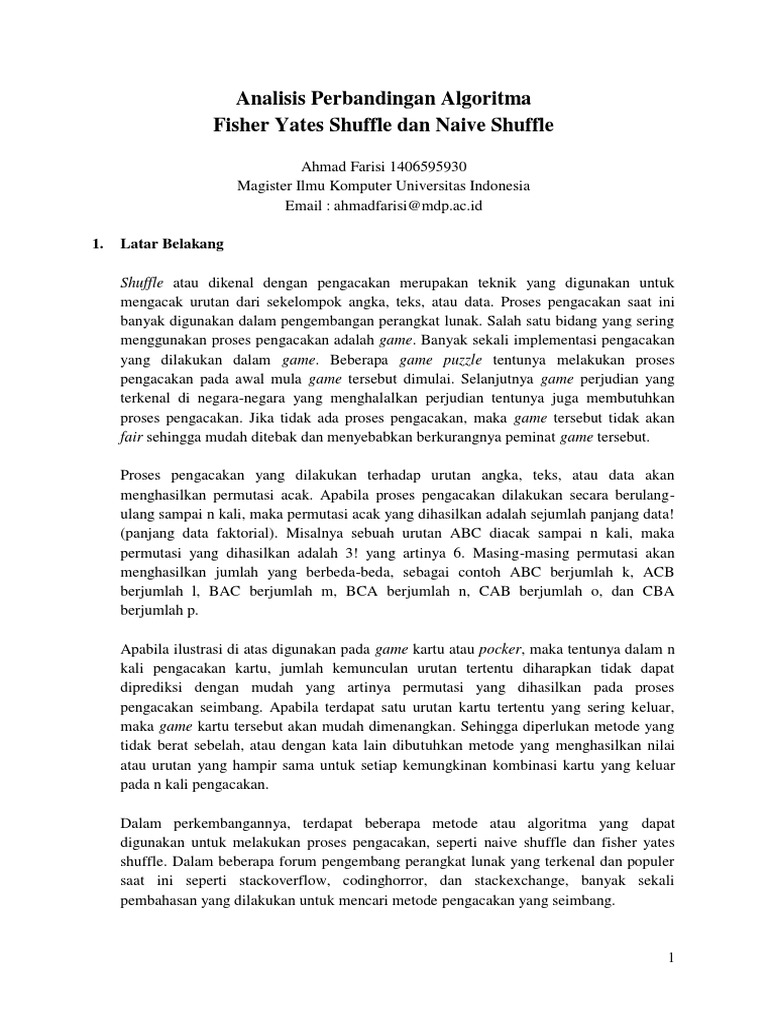 Analisis Perbandingan Algoritma
Fisher Yates Shuffle dan Naive Shuffle

Ahmad Farisi 1406595930
Magister Ilmu Komputer Universitas Indonesia
Email : ahmadfarisi@mdp.ac.id

1. Latar Belakang

Shuffle atau dikenal dengan pengacakan merupakan teknik yang digunakan untuk mengacak urutan dari sekelompok angka, teks, atau data. Proses pengacakan saat ini banyak digunakan dalam pengembangan perangkat lunak. Salah satu bidang yang sering menggunakan proses pengacakan adalah game. Banyak sekali implementasi pengacakan yang dilakukan dalam game. Beberapa game puzzle tentunya melakukan proses pengacakan pada awal mula game tersebut dimulai. Selanjutnya game perjudian yang terkenal di negara-negara yang menghalalkan perjudian tentunya juga membutuhkan proses pengacakan. Jika tidak ada proses pengacakan, maka game tersebut tidak akan fair sehingga mudah ditebak dan menyebabkan berkurangnya peminat game tersebut.

Proses pengacakan yang dilakukan terhadap urutan angka, teks, atau data akan menghasilkan permutasi acak. Apabila proses pengacakan dilakukan secara berulang-ulang sampai n kali, maka permutasi acak yang dihasilkan adalah sejumlah panjang data! (panjang data faktorial). Misalnya sebuah urutan ABC diacak sampai n kali, maka permutasi yang dihasilkan adalah 3! yang artinya 6. Masing-masing permutasi akan menghasilkan jumlah yang berbeda-beda, sebagai contoh ABC berjumlah k, ACB berjumlah l, BAC berjumlah m, BCA berjumlah n, CAB berjumlah o, dan CBA berjumlah p.

Apabila ilustrasi di atas digunakan pada game kartu atau pocker, maka tentunya dalam n kali pengacakan kartu, jumlah kemunculan urutan tertentu diharapkan tidak dapat diprediksi dengan mudah yang artinya permutasi yang dihasilkan pada proses pengacakan seimbang. Apabila terdapat satu urutan kartu tertentu yang sering keluar, maka game kartu tersebut akan mudah dimenangkan. Sehingga diperlukan metode yang tidak berat sebelah, atau dengan kata lain dibutuhkan metode yang menghasilkan nilai atau urutan yang hampir sama untuk setiap kemungkinan kombinasi kartu yang keluar pada n kali pengacakan.

Dalam perkembangannya, terdapat beberapa metode atau algoritma yang dapat digunakan untuk melakukan proses pengacakan, seperti naive shuffle dan fisher yates shuffle. Dalam beberapa forum pengembang perangkat lunak yang terkenal dan populer saat ini seperti stackoverflow, codinghorror, dan stackexchange, banyak sekali pembahasan yang dilakukan untuk mencari metode pengacakan yang seimbang.

1